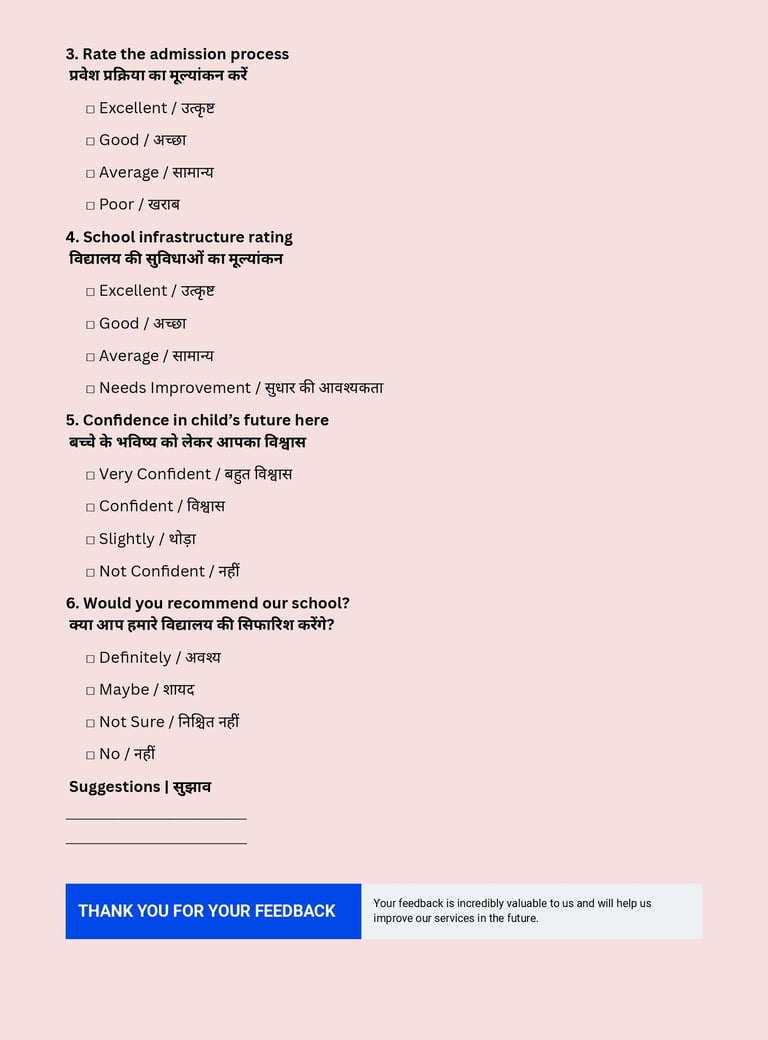 3. Rate the admission process
प्रवेश प्रक्रिया का मूल्यांकन करें

☐ Excellent / उत्कृष्ट

☐ Good / अच्छा

☐ Average / सामान्य

☐ Poor / खराब

4. School infrastructure rating
विद्यालय की सुविधाओं का मूल्यांकन

☐ Excellent / उत्कृष्ट

☐ Good / अच्छा

☐ Average / सामान्य

☐ Needs Improvement / सुधार की आवश्यकता

5. Confidence in child's future here
बच्चे के भविष्य को लेकर आपका विश्वास

☐ Very Confident / बहुत विश्वास

☐ Confident / विश्वास

☐ Slightly / थोड़ा

☐ Not Confident / नहीं

6. Would you recommend our school?
क्या आप हमारे विद्यालय की सिफारिश करेंगे?

☐ Definitely / अवश्य

☐ Maybe / शायद

☐ Not Sure / निश्चित नहीं

☐ No / नहीं

Suggestions | सुझाव

____

____

THANK YOU FOR YOUR FEEDBACK

Your feedback is incredibly valuable to us and will help us improve our services in the future.